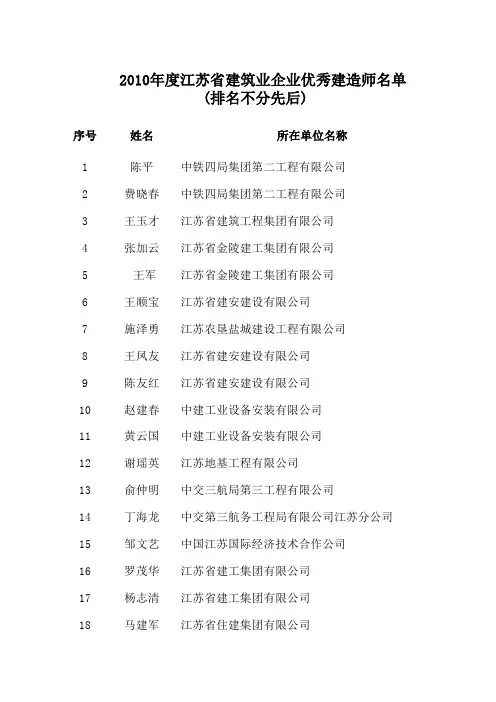 2010年度江苏省建筑业企业优秀建造师名单
(排名不分先后)

| 序号 | 姓名 | 所在单位名称 |
|---|---|---|
| 1 | 陈平 | 中铁四局集团第二工程有限公司 |
| 2 | 费晓春 | 中铁四局集团第二工程有限公司 |
| 3 | 王玉才 | 江苏省建筑工程集团有限公司 |
| 4 | 张加云 | 江苏省金陵建工集团有限公司 |
| 5 | 王军 | 江苏省金陵建工集团有限公司 |
| 6 | 王顺宝 | 江苏省建安建设有限公司 |
| 7 | 施泽勇 | 江苏农垦盐城建设工程有限公司 |
| 8 | 王凤友 | 江苏省建安建设有限公司 |
| 9 | 陈友红 | 江苏省建安建设有限公司 |
| 10 | 赵建春 | 中建工业设备安装有限公司 |
| 11 | 黄云国 | 中建工业设备安装有限公司 |
| 12 | 谢瑶英 | 江苏地基工程有限公司 |
| 13 | 俞仲明 | 中交三航局第三工程有限公司 |
| 14 | 丁海龙 | 中交第三航务工程局有限公司江苏分公司 |
| 15 | 邹文艺 | 中国江苏国际经济技术合作公司 |
| 16 | 罗茂华 | 江苏省建工集团有限公司 |
| 17 | 杨志清 | 江苏省建工集团有限公司 |
| 18 | 马建军 | 江苏省住建集团有限公司 |